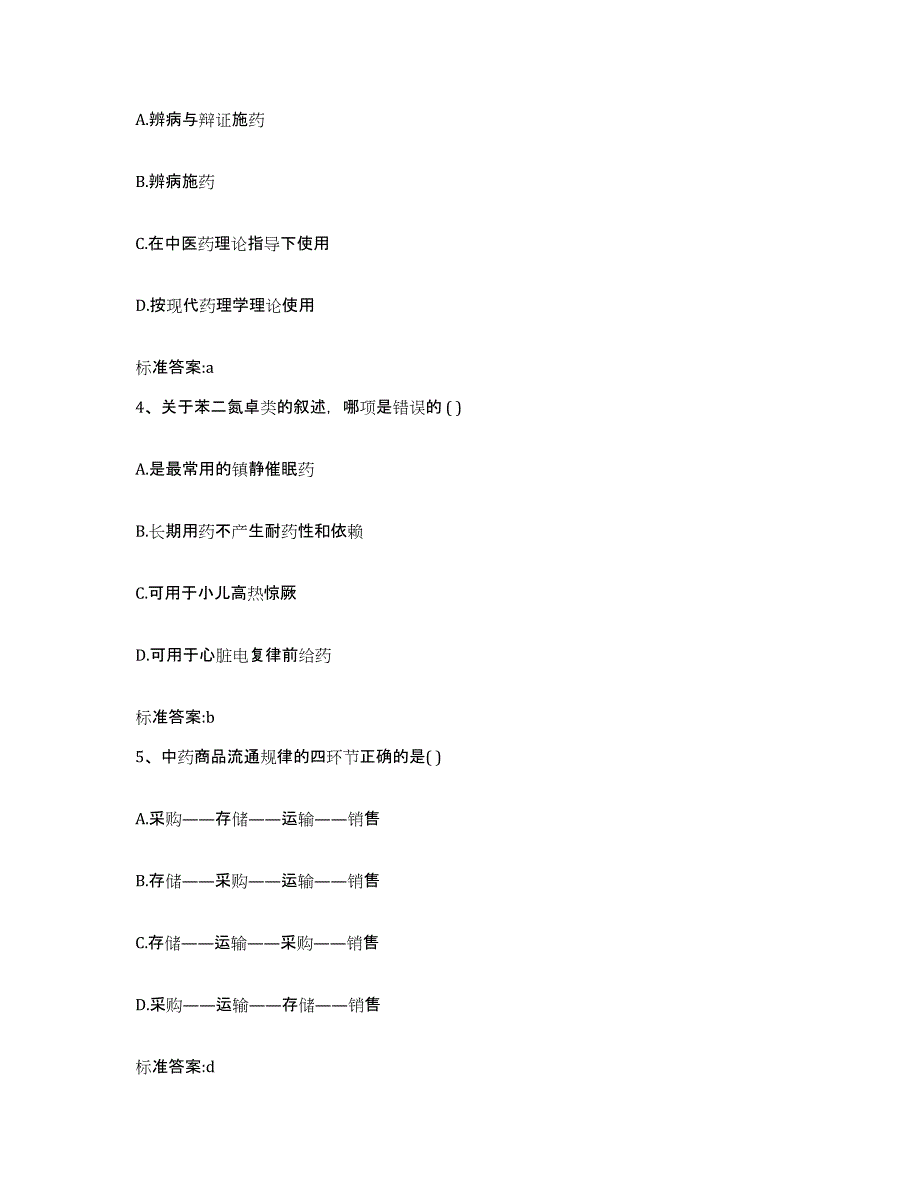 A.辨病与辩证施药

B.辨病施药

C.在中医药理论指导下使用

D.按现代药理学理论使用

标准答案:a

4、关于苯二氮卓类的叙述，哪项是错误的 ( )

A.是最常用的镇静催眠药

B.长期用药不产生耐药性和依赖

C.可用于小儿高热惊厥

D.可用于心脏电复律前给药

标准答案:b

5、中药商品流通规律的四环节正确的是( )

A.采购——存储——运输——销售

B.存储——采购——运输——销售

C.存储——运输——采购——销售

D.采购——运输——存储——销售

标准答案:d